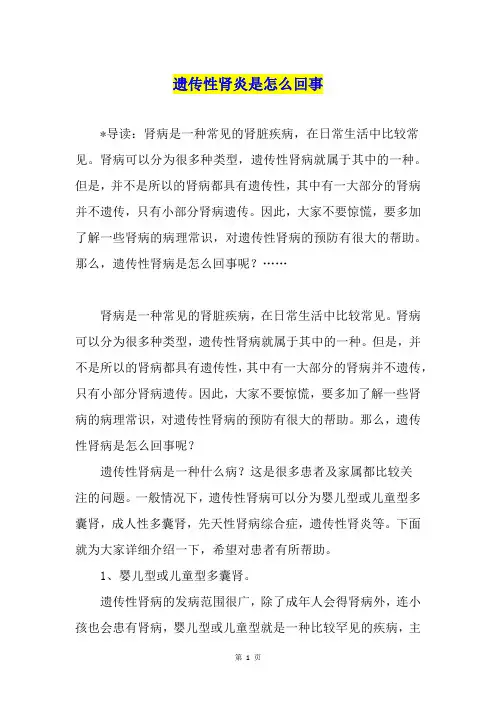 遗传性肾炎是怎么回事

*导读：肾病是一种常见的肾脏疾病，在日常生活中比较常见。肾病可以分为很多种类型，遗传性肾病就属于其中的一种。但是，并不是所以的肾病都具有遗传性，其中有一大部分的肾病并不遗传，只有小部分肾病遗传。因此，大家不要惊慌，要多加了解一些肾病的病理常识，对遗传性肾病的预防有很大的帮助。那么，遗传性肾病是怎么回事呢？……

肾病是一种常见的肾脏疾病，在日常生活中比较常见。肾病可以分为很多种类型，遗传性肾病就属于其中的一种。但是，并不是所以的肾病都具有遗传性，其中有一大部分的肾病并不遗传，只有小部分肾病遗传。因此，大家不要惊慌，要多加了解一些肾病的病理常识，对遗传性肾病的预防有很大的帮助。那么，遗传性肾病是怎么回事呢？

遗传性肾病是一种什么病？这是很多患者及家属都比较关注的问题。一般情况下，遗传性肾病可以分为婴儿型或儿童型多囊肾，成人性多囊肾，先天性肾病综合症，遗传性肾炎等。下面就为大家详细介绍一下，希望对患者有所帮助。

1、婴儿型或儿童型多囊肾。

遗传性肾病的发病范围很广，除了成年人会得肾病外，连小孩也会患有肾病，婴儿型或儿童型就是一种比较罕见的疾病，主

第 1 页